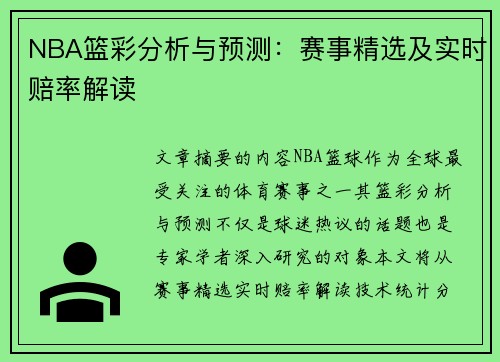 NBA篮彩分析与预测：赛事精选及实时赔率解读

文章摘要的内容NBA篮球作为全球最受关注的体育赛事之一其篮彩分析与预测不仅是球迷热议的话题也是专家学者深入研究的对象本文将从赛事精选实时赔率解读技术统计分